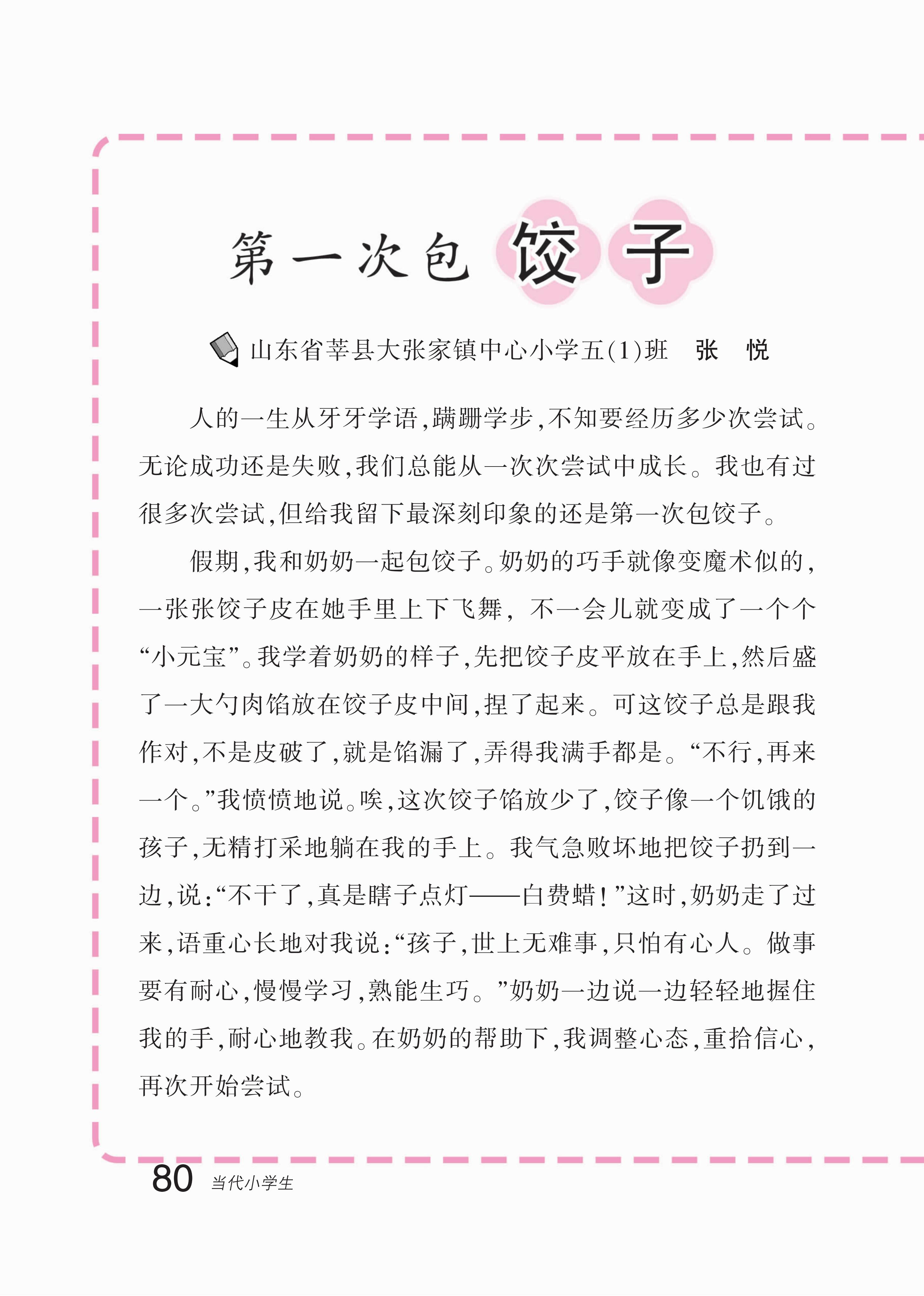 第一次包饺子

山东省莘县大张家镇中心小学五(1)班　张　悦

人的一生从牙牙学语，蹒跚学步，不知要经历多少次尝试。无论成功还是失败，我们总能从一次次尝试中成长。我也有过很多次尝试，但给我留下最深刻印象的还是第一次包饺子。

假期，我和奶奶一起包饺子。奶奶的巧手就像变魔术似的，一张张饺子皮在她手里上下飞舞，不一会儿就变成了一个个“小元宝”。我学着奶奶的样子，先把饺子皮平放在手上，然后盛了一大勺肉馅放在饺子皮中间，捏了起来。可这饺子总是跟我作对，不是皮破了，就是馅漏了，弄得我满手都是。“不行，再来一个。”我愤愤地说。唉，这次饺子馅放少了，饺子像一个饥饿的孩子，无精打采地躺在我的手上。我气急败坏地把饺子扔到一边，说：“不干了，真是瞎子点灯——白费蜡！”这时，奶奶走了过来，语重心长地对我说：“孩子，世上无难事，只怕有心人。做事要有耐心，慢慢学习，熟能生巧。”奶奶一边说一边轻轻地握住我的手，耐心地教我。在奶奶的帮助下，我调整心态，重拾信心，再次开始尝试。

80　当代小学生